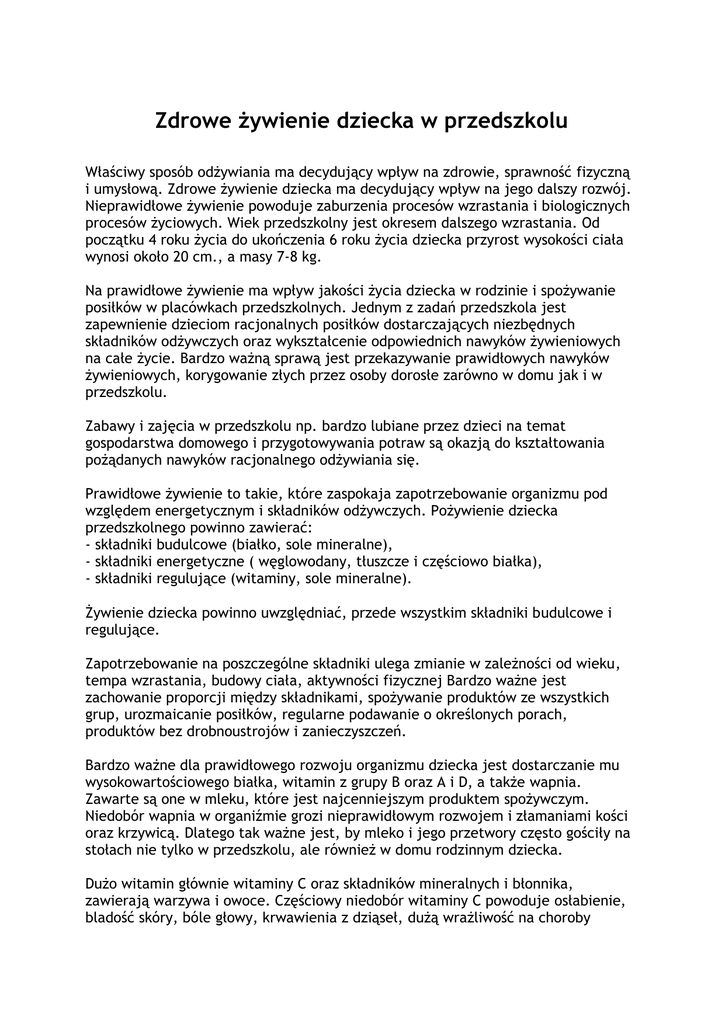 Zdrowe żywienie dziecka w przedszkolu

Właściwy sposób odżywiania ma decydujący wpływ na zdrowie, sprawność fizyczną i umysłową. Zdrowe żywienie dziecka ma decydujący wpływ na jego dalszy rozwój. Nieprawidłowe żywienie powoduje zaburzenia procesów wzrastania i biologicznych procesów życiowych. Wiek przedszkolny jest okresem dalszego wzrastania. Od początku 4 roku życia do ukończenia 6 roku życia dziecka przyrost wysokości ciała wynosi około 20 cm., a masy 7-8 kg.

Na prawidłowe żywienie ma wpływ jakości życia dziecka w rodzinie i spożywanie posiłków w placówkach przedszkolnych. Jednym z zadań przedszkola jest zapewnienie dzieciom racjonalnych posiłków dostarczających niezbędnych składników odżywczych oraz wykształcenie odpowiednich nawyków żywieniowych na całe życie. Bardzo ważną sprawą jest przekazywanie prawidłowych nawyków żywieniowych, korygowanie złych przez osoby dorosłe zarówno w domu jak i w przedszkolu.

Zabawy i zajęcia w przedszkolu np. bardzo lubiane przez dzieci na temat gospodarstwa domowego i przygotowywania potraw są okazją do kształtowania pożądanych nawyków racjonalnego odżywiania się.

Prawidłowe żywienie to takie, które zaspokaja zapotrzebowanie organizmu pod względem energetycznym i składników odżywczych. Pożywienie dziecka przedszkolnego powinno zawierać:
- składniki budulcowe (białko, sole mineralne),
- składniki energetyczne ( węglowodany, tłuszcze i częściowo białka),
- składniki regulujące (witaminy, sole mineralne).

Żywienie dziecka powinno uwzględniać, przede wszystkim składniki budulcowe i regulujące.

Zapotrzebowanie na poszczególne składniki ulega zmianie w zależności od wieku, tempa wzrastania, budowy ciała, aktywności fizycznej Bardzo ważne jest zachowanie proporcji między składnikami, spożywanie produktów ze wszystkich grup, urozmaicanie posiłków, regularne podawanie o określonych porach, produktów bez drobnoustrojów i zanieczyszczeń.

Bardzo ważne dla prawidłowego rozwoju organizmu dziecka jest dostarczanie mu wysokowartościowego białka, witamin z grupy B oraz A i D, a także wapnia. Zawarte są one w mleku, które jest najcenniejszym produktem spożywczym. Niedobór wapnia w organiźmie grozi nieprawidłowym rozwojem i złamaniami kości oraz krzywicą. Dlatego tak ważne jest, by mleko i jego przetwory często gościły na stołach nie tylko w przedszkolu, ale również w domu rodzinnym dziecka.

Dużo witamin głównie witaminy C oraz składników mineralnych i błonnika, zawierają warzywa i owoce. Częściowy niedobór witaminy C powoduje osłabienie, bladość skóry, bóle głowy, krwawienia z dziąseł, dużą wrażliwość na choroby